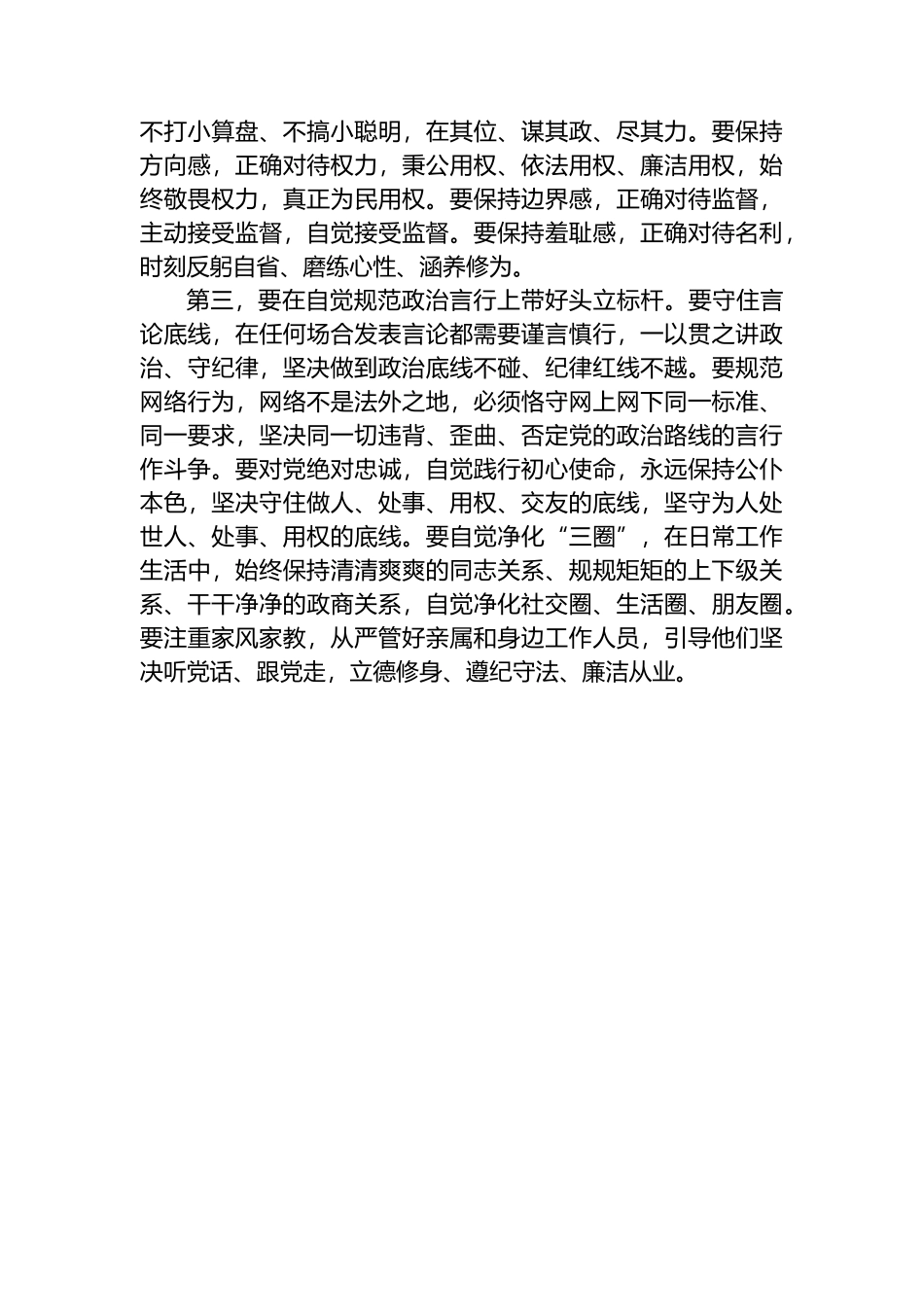 不打小算盘、不搞小聪明，在其位、谋其政、尽其力。要保持方向感，正确对待权力，秉公用权、依法用权、廉洁用权，始终敬畏权力，真正为民用权。要保持边界感，正确对待监督，主动接受监督，自觉接受监督。要保持羞耻感，正确对待名利，时刻反躬自省、磨练心性、涵养修为。

第三，要在自觉规范政治言行上带好头立标杆。要守住言论底线，在任何场合发表言论都需要谨言慎行，一以贯之讲政治、守纪律，坚决做到政治底线不碰、纪律红线不越。要规范网络行为，网络不是法外之地，必须恪守网上网下同一标准、同一要求，坚决同一切违背、歪曲、否定党的政治路线的言行作斗争。要对党绝对忠诚，自觉践行初心使命，永远保持公仆本色，坚决守住做人、处事、用权、交友的底线，坚守为人处世人、处事、用权的底线。要自觉净化“三圈”，在日常工作生活中，始终保持清清爽爽的同志关系、规规矩矩的上下级关系、干干净净的政商关系，自觉净化社交圈、生活圈、朋友圈。要注重家风家教，从严管好亲属和身边工作人员，引导他们坚决听党话、跟党走，立德修身、遵纪守法、廉洁从业。